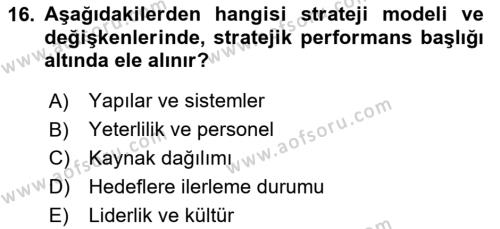 16. Aşağıdakilerden hangisi strateji modeli ve değişkenlerinde, stratejik performans başlığı altında ele alınır?

A) Yapılar ve sistemler
B) Yeterlilik ve personel
C) Kaynak dağılımı
D) Hedeflere ilerleme durumu
E) Liderlik ve kültür

www.aofsoru.com